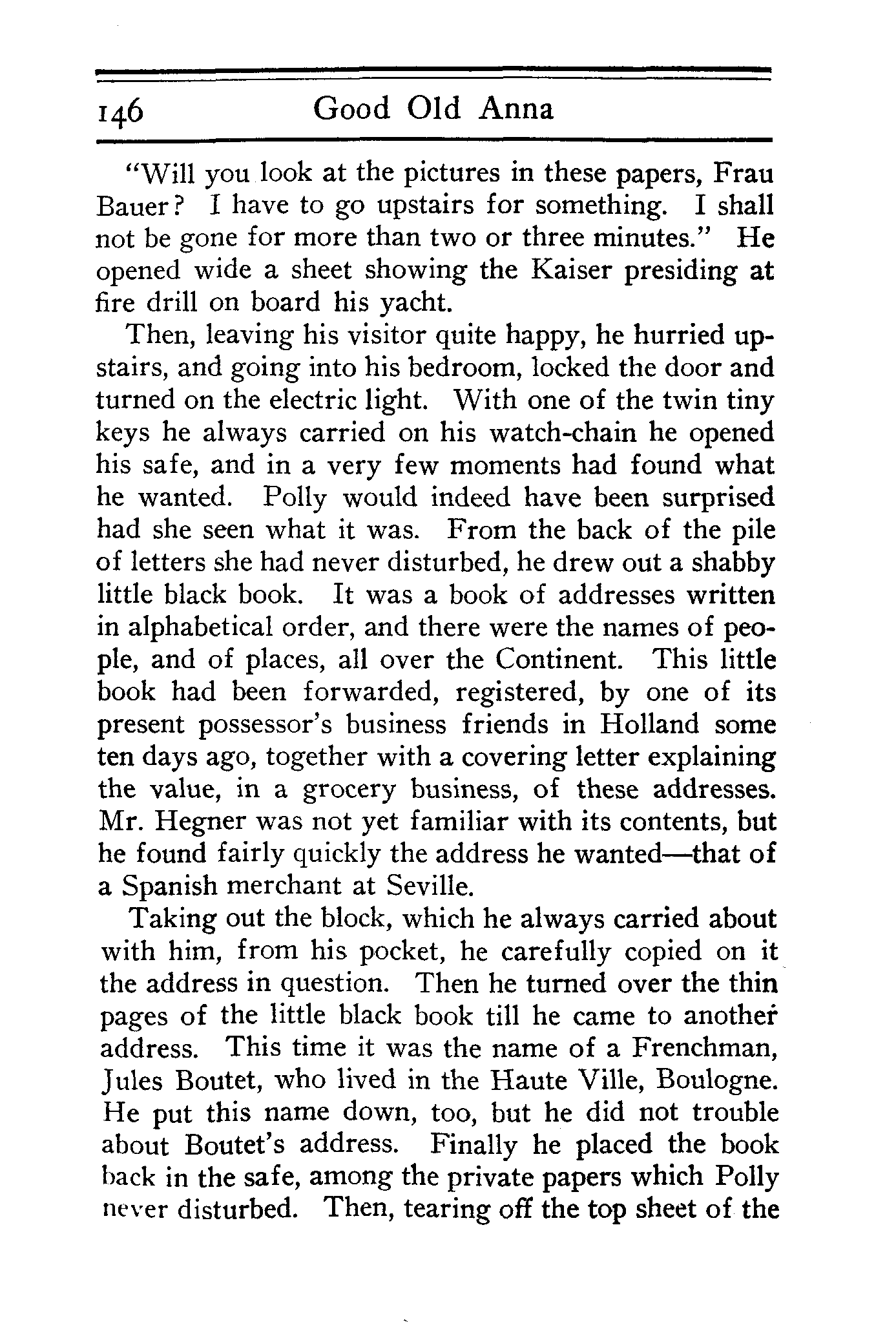 146 Good Old Anna

"Will you look at the pictures in these papers, Frau Bauer? I have to go upstairs for something. I shall not be gone for more than two or three minutes." He opened wide a sheet showing the Kaiser presiding at fire drill on board his yacht.

Then, leaving his visitor quite happy, he hurried upstairs, and going into his bedroom, locked the door and turned on the electric light. With one of the twin tiny keys he always carried on his watch-chain he opened his safe, and in a very few moments had found what he wanted. Polly would indeed have been surprised had she seen what it was. From the back of the pile of letters she had never disturbed, he drew out a shabby little black book. It was a book of addresses written in alphabetical order, and there were the names of people, and of places, all over the Continent. This little book had been forwarded, registered, by one of its present possessor's business friends in Holland some ten days ago, together with a covering letter explaining the value, in a grocery business, of these addresses. Mr. Hegner was not yet familiar with its contents, but he found fairly quickly the address he wanted—that of a Spanish merchant at Seville.

Taking out the block, which he always carried about with him, from his pocket, he carefully copied on it the address in question. Then he turned over the thin pages of the little black book till he came to another address. This time it was the name of a Frenchman, Jules Boutet, who lived in the Haute Ville, Boulogne. He put this name down, too, but he did not trouble about Boutet's address. Finally he placed the book back in the safe, among the private papers which Polly never disturbed. Then, tearing off the top sheet of the